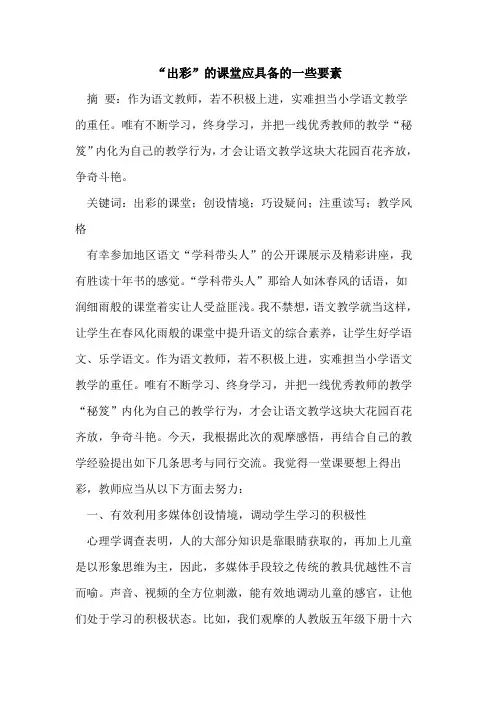 “出彩”的课堂应具备的一些要素

摘 要：作为语文教师，若不积极上进，实难担当小学语文教学的重任。唯有不断学习，终身学习，并把一线优秀教师的教学“秘笈”内化为自己的教学行为，才会让语文教学这块大花园百花齐放，争奇斗艳。

关键词：出彩的课堂；创设情境；巧设疑问；注重读写；教学风格

有幸参加地区语文“学科带头人”的公开课展示及精彩讲座，我有胜读十年书的感觉。“学科带头人”那给人如沐春风的话语，如润细雨般的课堂着实让人受益匪浅。我不禁想，语文教学就当这样，让学生在春风化雨般的课堂中提升语文的综合素养，让学生好学语文、乐学语文。作为语文教师，若不积极上进，实难担当小学语文教学的重任。唯有不断学习、终身学习，并把一线优秀教师的教学“秘笈”内化为自己的教学行为，才会让语文教学这块大花园百花齐放，争奇斗艳。今天，我根据此次的观摩感悟，再结合自己的教学经验提出如下几条思考与同行交流。我觉得一堂课要想上得出彩，教师应当从以下方面去努力：

一、有效利用多媒体创设情境，调动学生学习的积极性

心理学调查表明，人的大部分知识是靠眼睛获取的，再加上儿童是以形象思维为主，因此，多媒体手段较之传统的教具优越性不言而喻。声音、视频的全方位刺激，能有效地调动儿童的感官，让他们处于学习的积极状态。比如，我们观摩的人教版五年级下册十六